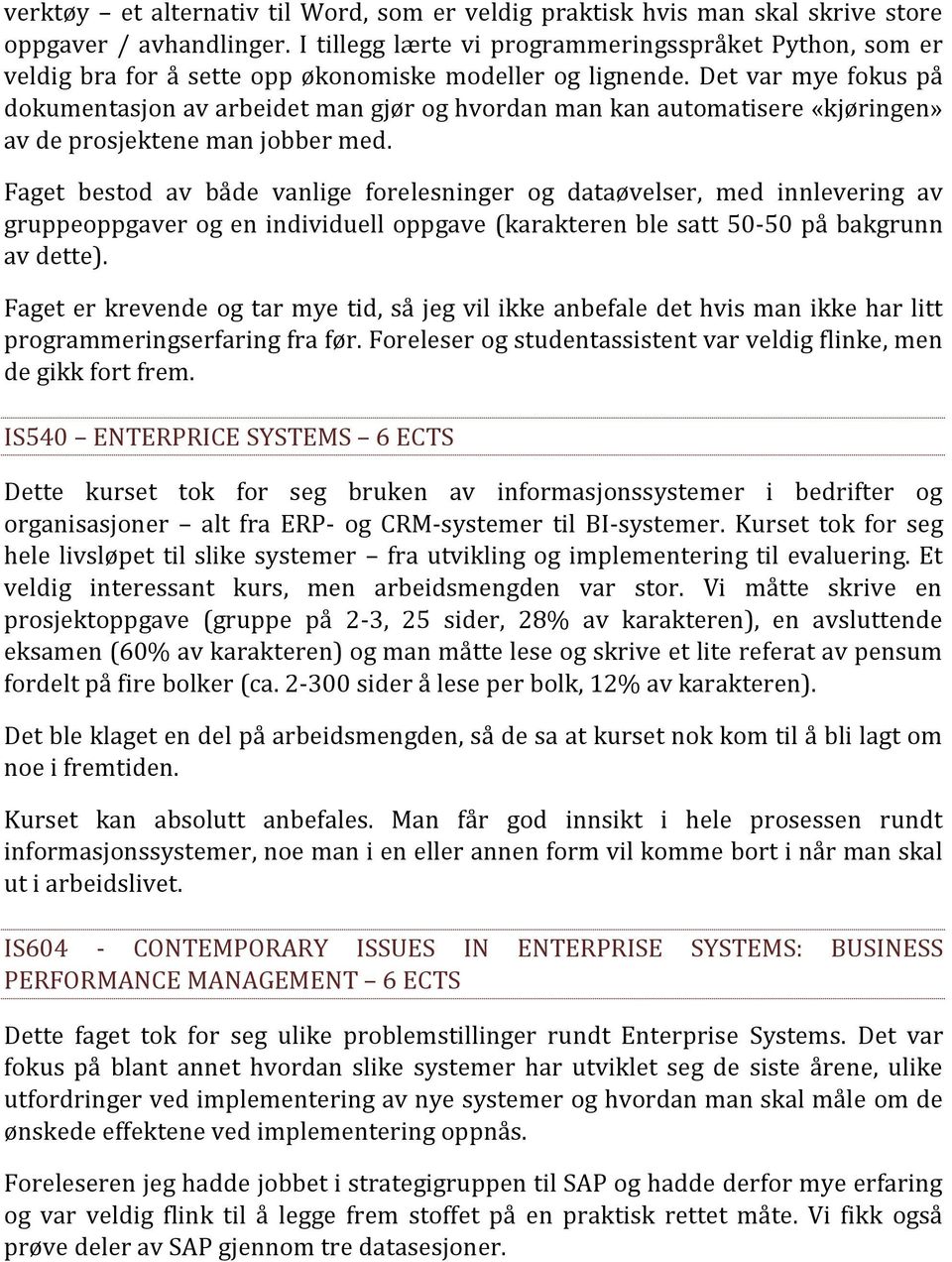 verktøy – et alternativ til Word, som er veldig praktisk hvis man skal skrive store oppgaver / avhandlinger. I tillegg lærte vi programmeringsspråket Python, som er veldig bra for å sette opp økonomiske modeller og lignende. Det var mye fokus på dokumentasjon av arbeidet man gjør og hvordan man kan automatisere «kjøringen» av de prosjektene man jobber med.

Faget bestod av både vanlige forelesninger og dataøvelser, med innlevering av gruppeoppgaver og en individuell oppgave (karakteren ble satt 50-50 på bakgrunn av dette).

Faget er krevende og tar mye tid, så jeg vil ikke anbefale det hvis man ikke har litt programmeringserfaring fra før. Foreleser og studentassistent var veldig flinke, men de gikk fort frem.

IS540 – ENTERPRICE SYSTEMS – 6 ECTS

Dette kurset tok for seg bruken av informasjonssystemer i bedrifter og organisasjoner – alt fra ERP- og CRM-systemer til BI-systemer. Kurset tok for seg hele livsløpet til slike systemer – fra utvikling og implementering til evaluering. Et veldig interessant kurs, men arbeidsmengden var stor. Vi måtte skrive en prosjektoppgave (gruppe på 2-3, 25 sider, 28% av karakteren), en avsluttende eksamen (60% av karakteren) og man måtte lese og skrive et lite referat av pensum fordelt på fire bolker (ca. 2-300 sider å lese per bolk, 12% av karakteren).

Det ble klaget en del på arbeidsmengden, så de sa at kurset nok kom til å bli lagt om noe i fremtiden.

Kurset kan absolutt anbefales. Man får god innsikt i hele prosessen rundt informasjonssystemer, noe man i en eller annen form vil komme bort i når man skal ut i arbeidslivet.

IS604 - CONTEMPORARY ISSUES IN ENTERPRISE SYSTEMS: BUSINESS PERFORMANCE MANAGEMENT – 6 ECTS

Dette faget tok for seg ulike problemstillinger rundt Enterprise Systems. Det var fokus på blant annet hvordan slike systemer har utviklet seg de siste årene, ulike utfordringer ved implementering av nye systemer og hvordan man skal måle om de ønskede effektene ved implementering oppnås.

Foreleseren jeg hadde jobbet i strategigruppen til SAP og hadde derfor mye erfaring og var veldig flink til å legge frem stoffet på en praktisk rettet måte. Vi fikk også prøve deler av SAP gjennom tre datasesjoner.